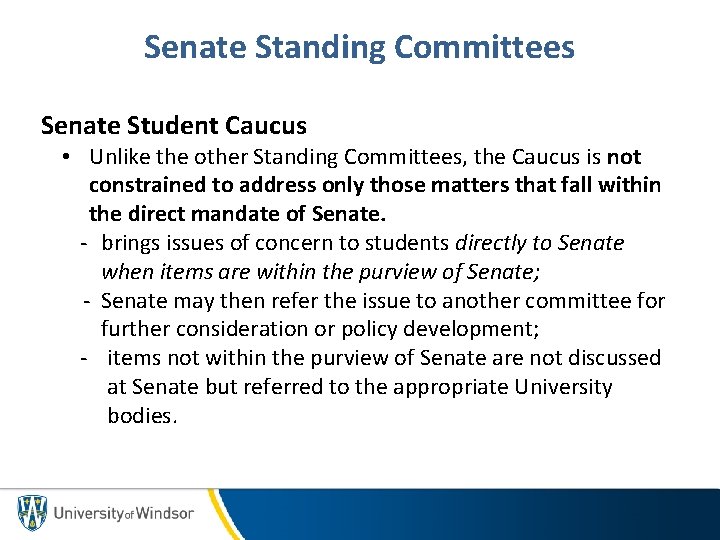 Senate Standing Committees

Senate Student Caucus

• Unlike the other Standing Committees, the Caucus is not constrained to address only those matters that fall within the direct mandate of Senate.
- brings issues of concern to students directly to Senate when items are within the purview of Senate;
- Senate may then refer the issue to another committee for further consideration or policy development;
- items not within the purview of Senate are not discussed at Senate but referred to the appropriate University bodies.

University of Windsor